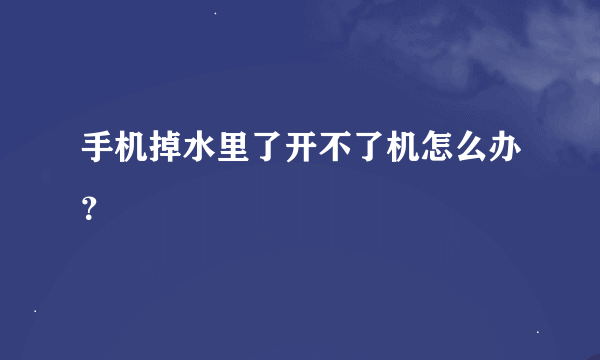 手机掉水里了开不了机怎么办？